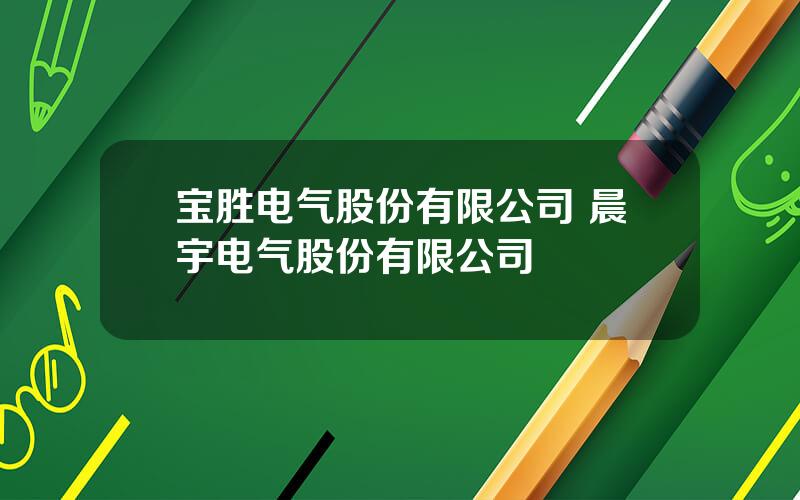 宝胜电气股份有限公司 晨宇电气股份有限公司